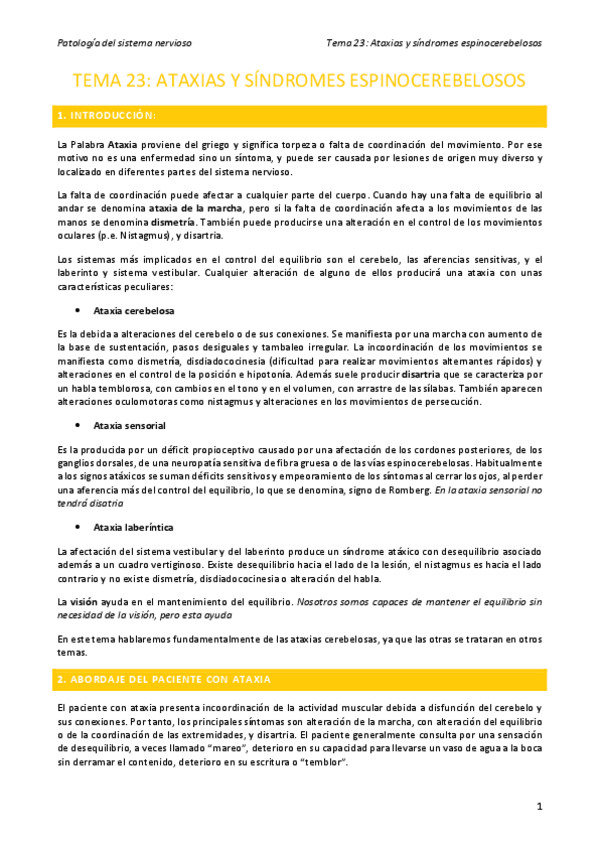 Patología del sistema nervioso

Tema 23: Ataxias y síndromes espinocerebelosos

TEMA 23: ATAXIAS Y SÍNDROMES ESPINOCEREBELOSOS

1. INTRODUCCIÓN:

La Palabra Ataxia proviene del griego y significa torpeza o falta de coordinación del movimiento. Por ese motivo no es una enfermedad sino un síntoma, y puede ser causada por lesiones de origen muy diverso y localizado en diferentes partes del sistema nervioso.

La falta de coordinación puede afectar a cualquier parte del cuerpo. Cuando hay una falta de equilibrio al andar se denomina ataxia de la marcha, pero si la falta de coordinación afecta a los movimientos de las manos se denomina dismetría. También puede producirse una alteración en el control de los movimientos oculares (p.e. Nistagmus), y disartria.

Los sistemas más implicados en el control del equilibrio son el cerebelo, las aferencias sensitivas, y el laberinto y sistema vestibular. Cualquier alteración de alguno de ellos producirá una ataxia con unas características peculiares:

• Ataxia cerebelosa

Es la debida a alteraciones del cerebelo o de sus conexiones. Se manifiesta por una marcha con aumento de la base de sustentación, pasos desiguales y tambaleo irregular. La incoordinación de los movimientos se manifiesta como dismetría, disdiadococinesia (dificultad para realizar movimientos alternantes rápidos) y alteraciones en el control de la posición e hipotonía. Además suele producir disartria que se caracteriza por un habla temblorosa, con cambios en el tono y en el volumen, con arrastre de las sílabas. También aparecen alteraciones oculomotoras como nistagmus y alteraciones en los movimientos de persecución.

• Ataxia sensorial

Es la producida por un déficit propioceptivo causado por una afectación de los cordones posteriores, de los ganglios dorsales, de una neuropatía sensitiva de fibra gruesa o de las vías espinocerebelosas. Habitualmente a los signos atáxicos se suman déficits sensitivos y empeoramiento de los síntomas al cerrar los ojos, al perder una aferencia más del control del equilibrio, lo que se denomina, signo de Romberg. En la ataxia sensorial no tendrá disatria

• Ataxia laberíntica

La afectación del sistema vestibular y del laberinto produce un síndrome atáxico con desequilibrio asociado además a un cuadro vertiginoso. Existe desequilibrio hacia el lado de la lesión, el nistagmus es hacia el lado contrario y no existe dismetría, disdiadococinesia o alteración del habla.

La visión ayuda en el mantenimiento del equilibrio. Nosotros somos capaces de mantener el equilibrio sin necesidad de la visión, pero esta ayuda

En este tema hablaremos fundamentalmente de las ataxias cerebelosas, ya que las otras se trataran en otros temas.

2. ABORDAJE DEL PACIENTE CON ATAXIA

El paciente con ataxia presenta incoordinación de la actividad muscular debida a disfunción del cerebelo y sus conexiones. Por tanto, los principales síntomas son alteración de la marcha, con alteración del equilibrio o de la coordinación de las extremidades, y disartria. El paciente generalmente consulta por una sensación de desequilibrio, a veces llamado "mareo", deterioro en su capacidad para llevarse un vaso de agua a la boca sin derramar el contenido, deterioro en su escritura o "temblor".

1